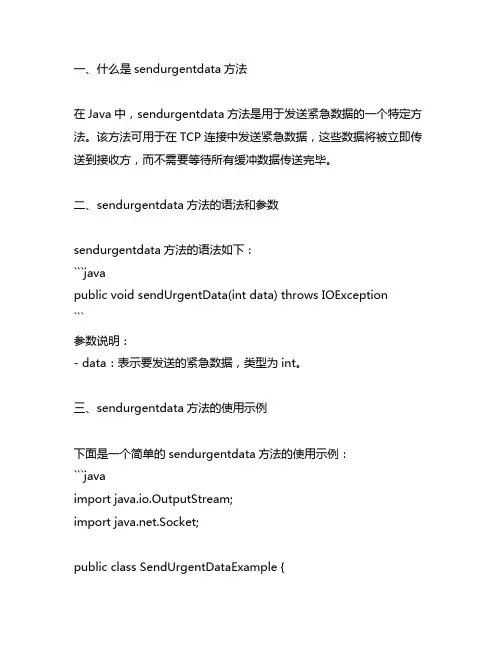 一、什么是 sendurgentdata 方法

在 Java 中，sendurgentdata 方法是用于发送紧急数据的一个特定方法。该方法可用于在 TCP 连接中发送紧急数据，这些数据将被立即传送到接收方，而不需要等待所有缓冲数据传送完毕。

二、sendurgentdata 方法的语法和参数

sendurgentdata 方法的语法如下：
```java
public void sendUrgentData(int data) throws IOException
```
参数说明：
- data：表示要发送的紧急数据，类型为 int。

三、sendurgentdata 方法的使用示例

下面是一个简单的 sendurgentdata 方法的使用示例：
```java
import java.io.OutputStream;
import java.net.Socket;

public class SendUrgentDataExample {